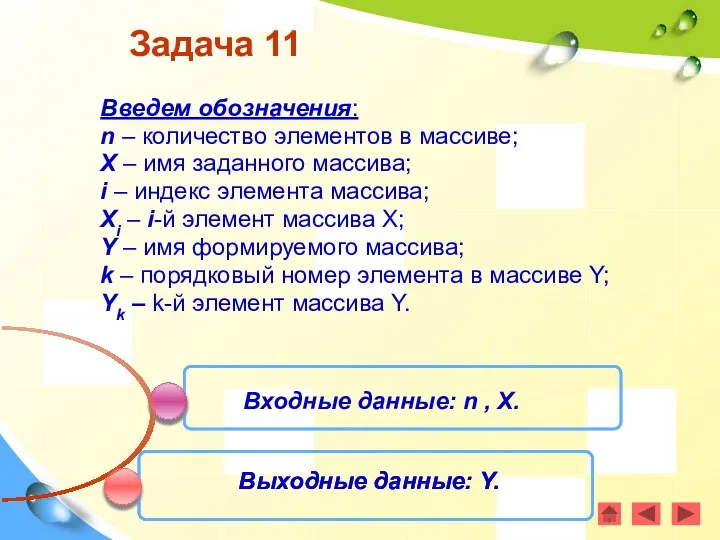 Задача 11

Введем обозначения:
n – количество элементов в массиве;
X – имя заданного массива;
i – индекс элемента массива;
$X_i$ – i-й элемент массива X;
Y – имя формируемого массива;
k – порядковый номер элемента в массиве Y;
$Y_k$ – k-й элемент массива Y.

Входные данные: n , X.

Выходные данные: Y.